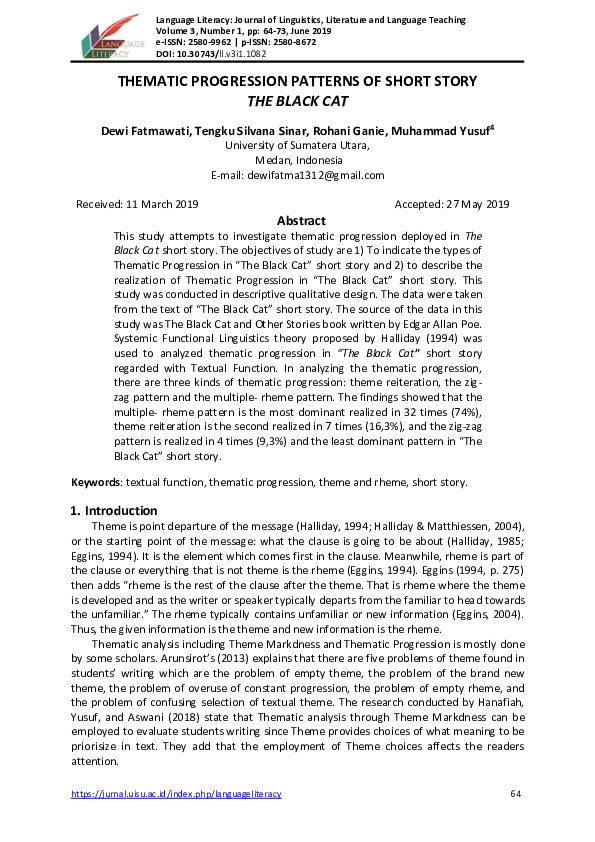 LANGUAGE LITERACY

Language Literacy: Journal of Linguistics, Literature and Language Teaching
Volume 3, Number 1, pp: 64-73, June 2019
e-ISSN: 2580-9962 | p-ISSN: 2580-8672
DOI: 10.30743/ll.v3i1.1082

THEMATIC PROGRESSION PATTERNS OF SHORT STORY
THE BLACK CAT

Dewi Fatmawati, Tengku Silvana Sinar, Rohani Ganie, Muhammad Yusuf$^4$
University of Sumatera Utara,
Medan, Indonesia
E-mail: dewifatma1312@gmail.com

Received: 11 March 2019 Accepted: 27 May 2019

Abstract

This study attempts to investigate thematic progression deployed in The Black Cat short story. The objectives of study are 1) To indicate the types of Thematic Progression in "The Black Cat" short story and 2) to describe the realization of Thematic Progression in "The Black Cat" short story. This study was conducted in descriptive qualitative design. The data were taken from the text of "The Black Cat" short story. The source of the data in this study was The Black Cat and Other Stories book written by Edgar Allan Poe. Systemic Functional Linguistics theory proposed by Halliday (1994) was used to analyzed thematic progression in "The Black Cat" short story regarded with Textual Function. In analyzing the thematic progression, there are three kinds of thematic progression: theme reiteration, the zig-zag pattern and the multiple- rheme pattern. The findings showed that the multiple- rheme pattern is the most dominant realized in 32 times (74%), theme reiteration is the second realized in 7 times (16,3%), and the zig-zag pattern is realized in 4 times (9,3%) and the least dominant pattern in "The Black Cat" short story.

Keywords: textual function, thematic progression, theme and rheme, short story.

1. Introduction

Theme is point departure of the message (Halliday, 1994; Halliday & Matthiessen, 2004), or the starting point of the message: what the clause is going to be about (Halliday, 1985; Eggins, 1994). It is the element which comes first in the clause. Meanwhile, rheme is part of the clause or everything that is not theme is the rheme (Eggins, 1994). Eggins (1994, p. 275) then adds "rheme is the rest of the clause after the theme. That is rheme where the theme is developed and as the writer or speaker typically departs from the familiar to head towards the unfamiliar." The rheme typically contains unfamiliar or new information (Eggins, 2004). Thus, the given information is the theme and new information is the rheme.

Thematic analysis including Theme Markdness and Thematic Progression is mostly done by some scholars. Arunsirot's (2013) explains that there are five problems of theme found in students' writing which are the problem of empty theme, the problem of the brand new theme, the problem of overuse of constant progression, the problem of empty rheme, and the problem of confusing selection of textual theme. The research conducted by Hanafiah, Yusuf, and Aswani (2018) state that Thematic analysis through Theme Markdness can be employed to evaluate students writing since Theme provides choices of what meaning to be priorisize in text. They add that the employment of Theme choices affects the readers attention.

https://jurnal.uisu.ac.id/index.php/languageliteracy 64